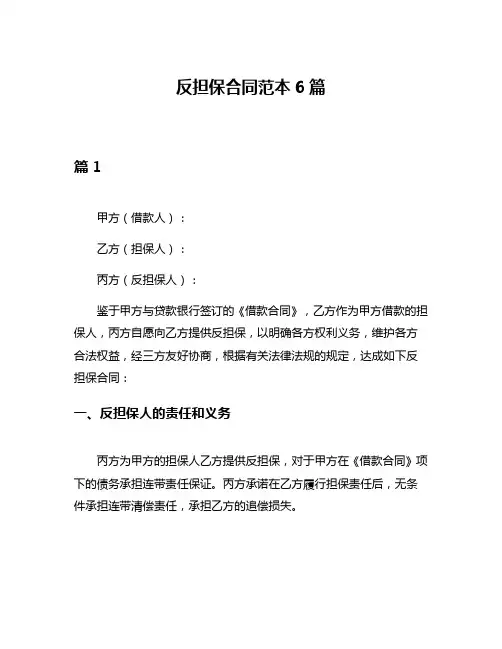 反担保合同范本 6 篇

篇 1

甲方（借款人）：

乙方（担保人）：

丙方（反担保人）：

鉴于甲方与贷款银行签订的《借款合同》，乙方作为甲方借款的担保人，丙方自愿向乙方提供反担保，以明确各方权利义务，维护各方合法权益，经三方友好协商，根据有关法律法规的规定，达成如下反担保合同：

一、反担保人的责任和义务

丙方为甲方的担保人乙方提供反担保，对于甲方在《借款合同》项下的债务承担连带责任保证。丙方承诺在乙方履行担保责任后，无条件承担连带清偿责任，承担乙方的追偿损失。